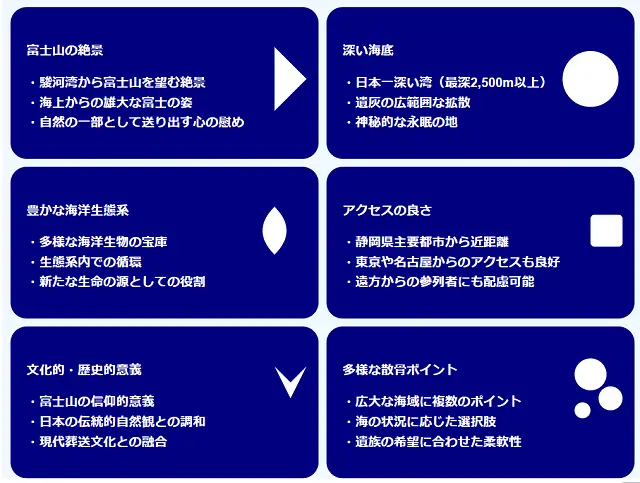 富士山の絶景

・駿河湾から富士山を望む絶景
・海上からの雄大な富士の姿
・自然の一部として送り出す心の慰め

深い海底

・日本一深い湾（最深2,500m以上）
・遺灰の広範囲な拡散
・神秘的な永眠の地

豊かな海洋生態系

・多様な海洋生物の宝庫
・生態系内での循環
・新たな生命の源としての役割

アクセスの良さ

・静岡県主要都市から近距離
・東京や名古屋からのアクセスも良好
・遠方からの参列者にも配慮可能

文化的・歴史的意義

・富士山の信仰的意義
・日本の伝統的自然観との調和
・現代葬送文化との融合

多様な散骨ポイント

・広大な海域に複数のポイント
・海の状況に応じた選択肢
・遺族の希望に合わせた柔軟性